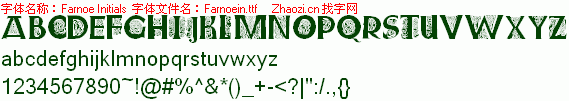 字体名称：Farnoe Initials 字体文件名：Farnoein.ttf Zhaozi.cn 找字网

ABCDEFGHIJKLMNOPQRSTUVWXYZ

abcdefghijklmnopqrstuvwxyz

1234567890~!@#%^&*()_+-<?|":/.,{}